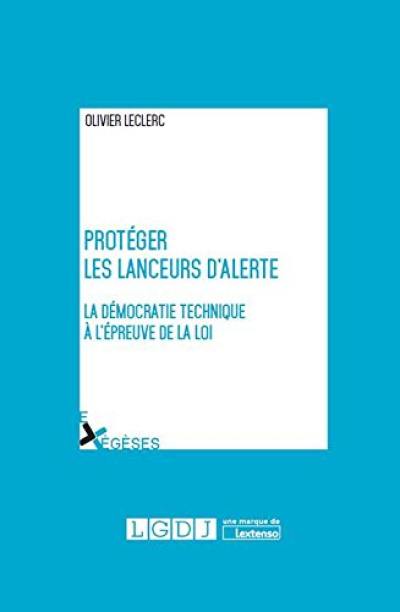 OLIVIER LECLERC

PROTÉGER
LES LANCEURS D'ALERTE

LA DÉMOCRATIE TECHNIQUE
À L'ÉPREUVE DE LA LOI

EXÉGÈSES

LGDJ une marque de Lextenso